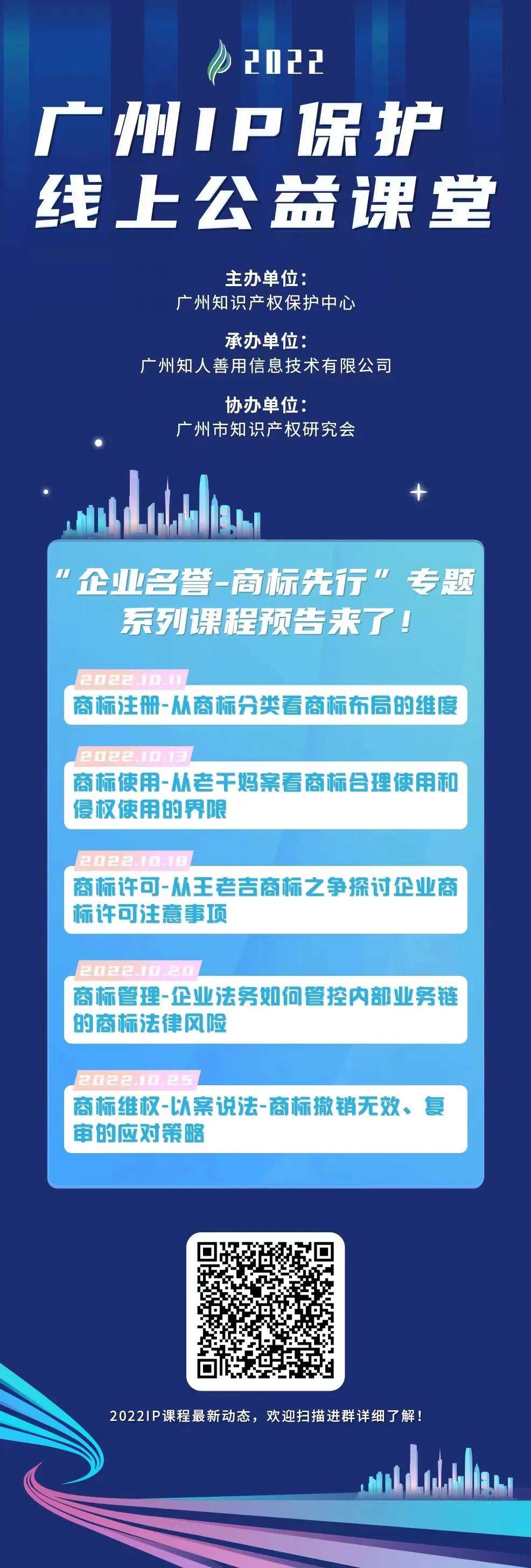 2022

广州IP保护
线上公益课堂

主办单位：
广州知识产权保护中心

承办单位：
广州知人善用信息技术有限公司

协办单位：
广州市知识产权研究会

“企业名誉-商标先行”专题
系列课程预告来了！

2022.10.11
商标注册-从商标分类看商标布局的维度

2022.10.13
商标使用-从老干妈案看商标合理使用和侵权使用的界限

2022.10.18
商标许可-从王老吉商标之争探讨企业商标许可注意事项

2022.10.20
商标管理-企业法务如何管控内部业务链的商标法律风险

2022.10.25
商标维权-以案说法-商标撤销无效、复审的应对策略

2022IP课程最新动态，欢迎扫描进群详细了解！